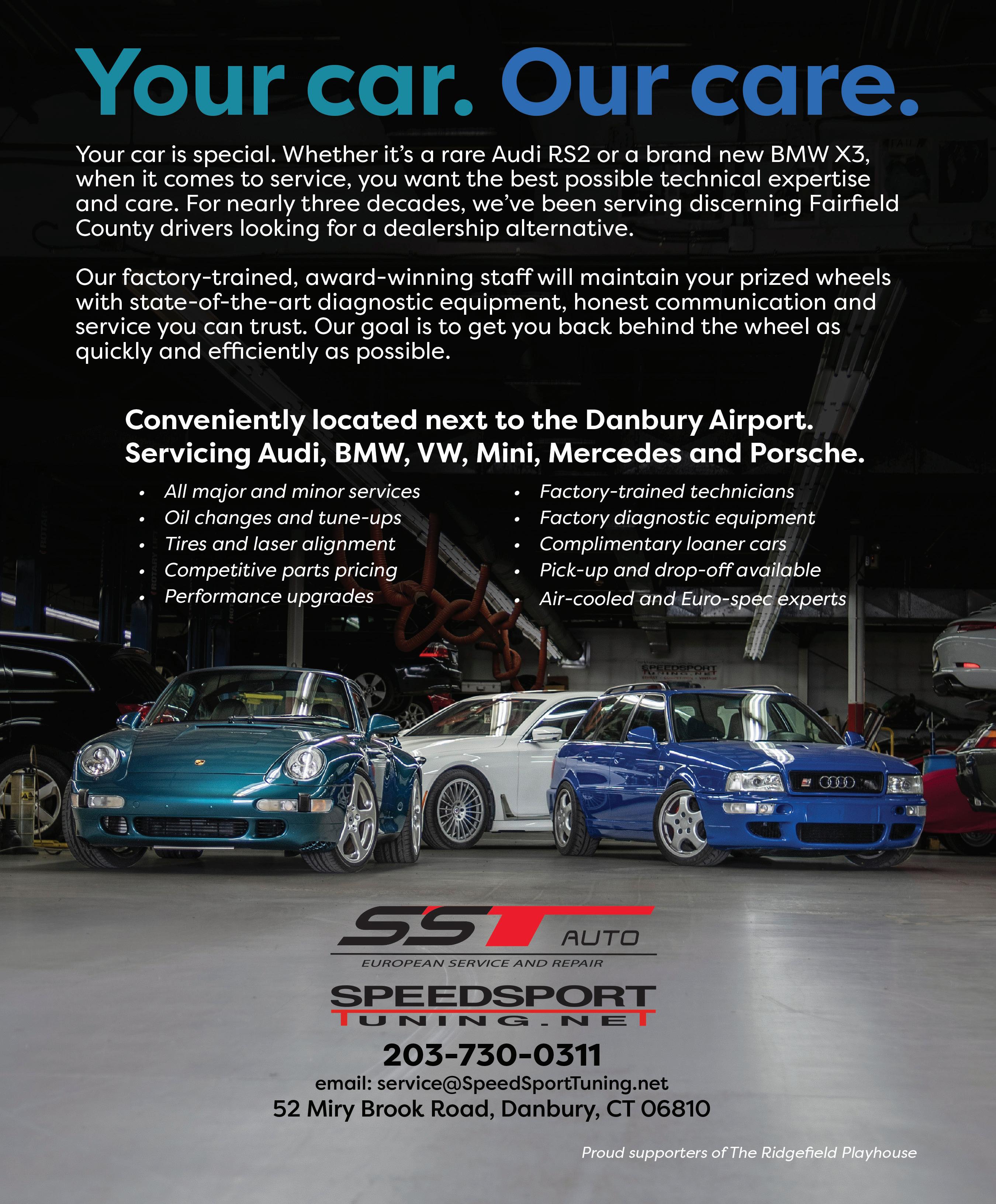 Your car. Our care.

Your car is special. Whether it's a rare Audi RS2 or a brand new BMW X3, when it comes to service, you want the best possible technical expertise and care. For nearly three decades, we've been serving discerning Fairfield County drivers looking for a dealership alternative.

Our factory-trained, award-winning staff will maintain your prized wheels with state-of-the-art diagnostic equipment, honest communication and service you can trust. Our goal is to get you back behind the wheel as quickly and efficiently as possible.

Conveniently located next to the Danbury Airport.
Servicing Audi, BMW, VW, Mini, Mercedes and Porsche.

• All major and minor services
• Oil changes and tune-ups
• Tires and laser alignment
• Competitive parts pricing
• Performance upgrades

• Factory-trained technicians
• Factory diagnostic equipment
• Complimentary loaner cars
• Pick-up and drop-off available
• Air-cooled and Euro-spec experts

SST AUTO
EUROPEAN SERVICE AND REPAIR

SPEEDSPORT
TUNING.NET

203-730-0311
email: service@SpeedSportTuning.net
52 Miry Brook Road, Danbury, CT 06810

Proud supporters of The Ridgefield Playhouse